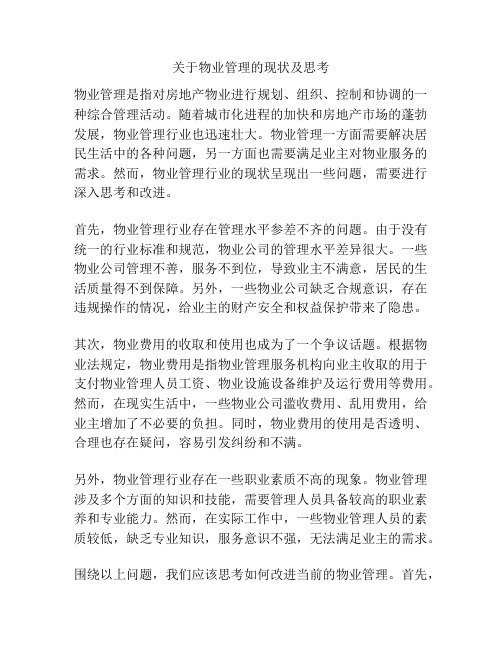 关于物业管理的现状及思考

物业管理是指对房地产物业进行规划、组织、控制和协调的一种综合管理活动。随着城市化进程的加快和房地产市场的蓬勃发展，物业管理行业也迅速壮大。物业管理一方面需要解决居民生活中的各种问题，另一方面也需要满足业主对物业服务的需求。然而，物业管理行业的现状呈现出一些问题，需要进行深入思考和改进。

首先，物业管理行业存在管理水平参差不齐的问题。由于没有统一的行业标准和规范，物业公司的管理水平差异很大。一些物业公司管理不善，服务不到位，导致业主不满意，居民的生活质量得不到保障。另外，一些物业公司缺乏合规意识，存在违规操作的情况，给业主的财产安全和权益保护带来了隐患。

其次，物业费用的收取和使用也成为了一个争议话题。根据物业法规定，物业费用是指物业管理服务机构向业主收取的用于支付物业管理人员工资、物业设施设备维护及运行费用等费用。然而，在现实生活中，一些物业公司滥收费用、乱用费用，给业主增加了不必要的负担。同时，物业费用的使用是否透明、合理也存在疑问，容易引发纠纷和不满。

另外，物业管理行业存在一些职业素质不高的现象。物业管理涉及多个方面的知识和技能，需要管理人员具备较高的职业素养和专业能力。然而，在实际工作中，一些物业管理人员的素质较低，缺乏专业知识，服务意识不强，无法满足业主的需求。

围绕以上问题，我们应该思考如何改进当前的物业管理。首先，